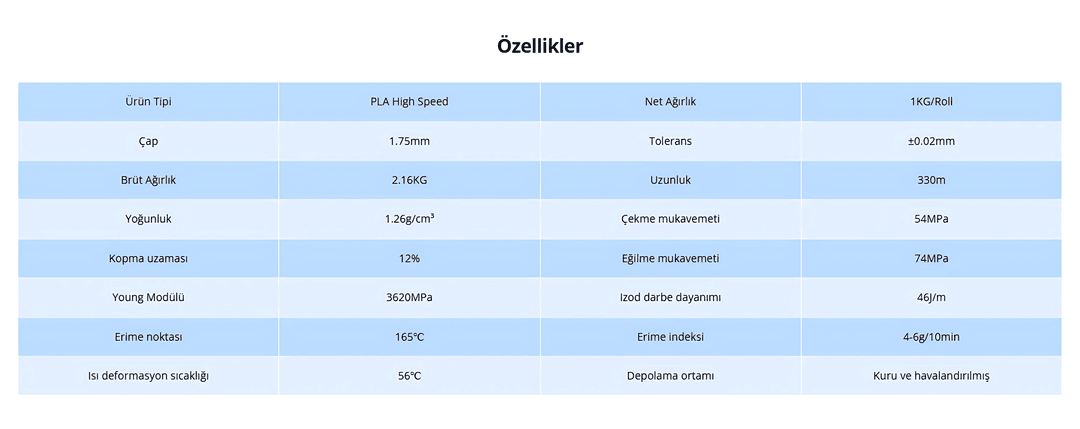 Özellikler

| Ürün Tipi | PLA High Speed | Net Ağırlık | 1KG/Roll |
|---|---|---|---|
| Çap | 1.75mm | Tolerans | ±0.02mm |
| Brüt Ağırlık | 2.16KG | Uzunluk | 330m |
| Yoğunluk | 1.26g/cm³ | Çekme mukavemeti | 54MPa |
| Kopma uzaması | 12% | Eğilme mukavemeti | 74MPa |
| Young Modülü | 3620MPa | Izod darbe dayanımı | 46J/m |
| Erime noktası | 165℃ | Erime indeksi | 4-6g/10min |
| Isı deformasyon sıcaklığı | 56℃ | Depolama ortamı | Kuru ve havalandırılmış |